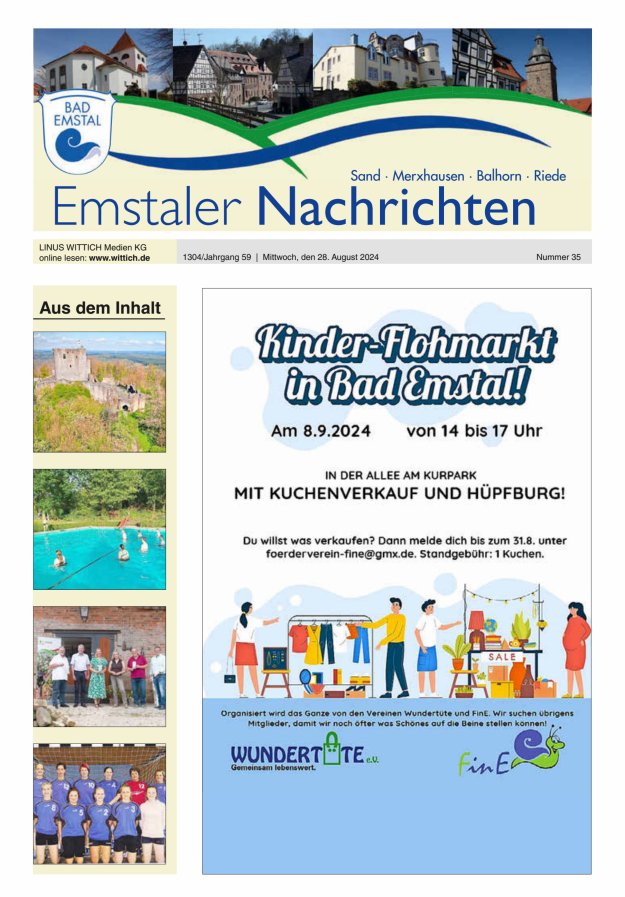 BAD EMSTAL

Sand · Merxhausen · Balhorn · Riede

Emstaler Nachrichten

LINUS WITTICH Medien KG
online lesen: www.wittich.de

1304/Jahrgang 59 | Mittwoch, den 28. August 2024

Nummer 35

Aus dem Inhalt

Kinder-Flohmarkt in Bad Emstal!

Am 8.9.2024 von 14 bis 17 Uhr

IN DER ALLEE AM KURPARK
MIT KUCHENVERKAUF UND HÜPFBURG!

Du willst was verkaufen? Dann melde dich bis zum 31.8. unter foerderverein-fine@gmx.de. Standgebühr: 1 Kuchen.

SALE

Organisiert wird das Ganze von den Vereinen Wundertüte und FinE. Wir suchen übrigens Mitglieder, damit wir noch öfter was Schönes auf die Beine stellen können!

WUNDERTÜTE e.V.
Gemeinsam lebenswert.

FinE